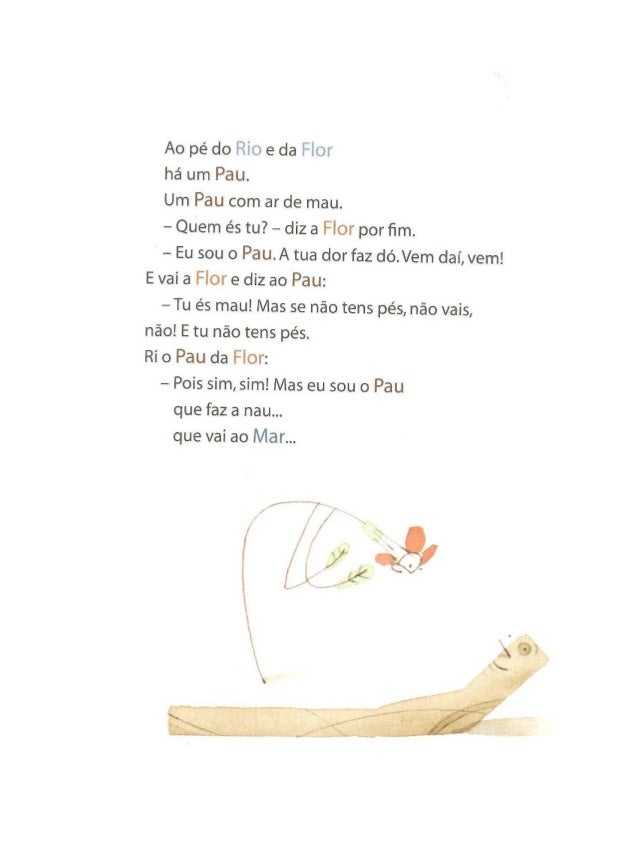 Ao pé do Rio e da Flor
há um Pau.
Um Pau com ar de mau.
– Quem és tu? – diz a Flor por fim.
– Eu sou o Pau. A tua dor faz dó. Vem daí, vem!
E vai a Flor e diz ao Pau:
– Tu és mau! Mas se não tens pés, não vais, não! E tu não tens pés.
Ri o Pau da Flor:
– Pois sim, sim! Mas eu sou o Pau
que faz a nau...
que vai ao Mar...